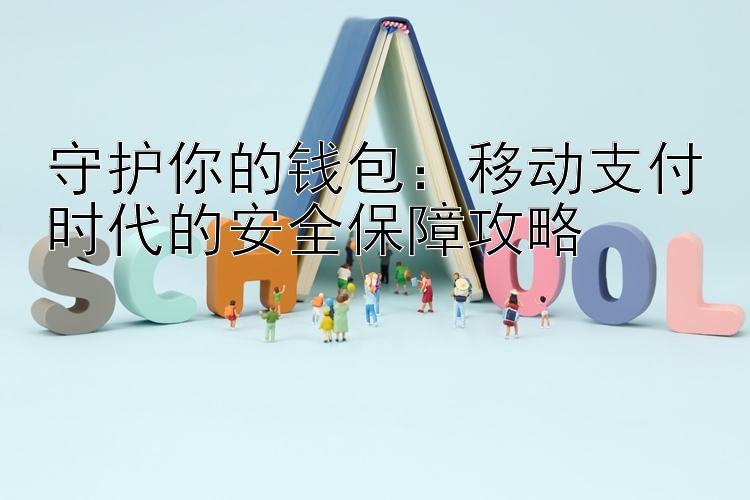 守护你的钱包：移动支付时代的安全保障攻略

SCHOOL